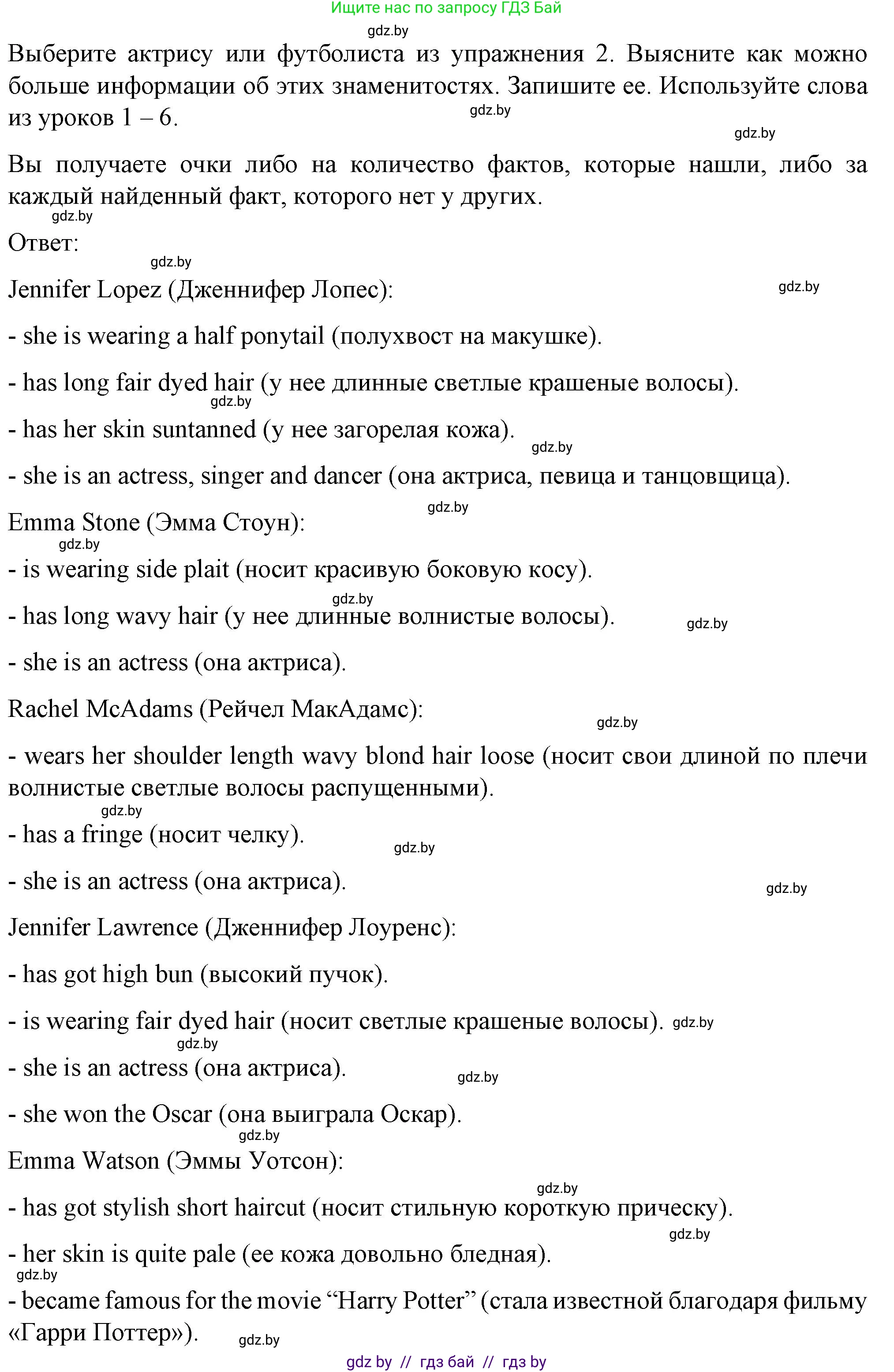 Ищите нас по запросу ГДЗ Бай

gdz.by

Выберите актрису или футболиста из упражнения 2. Выясните как можно больше информации об этих знаменитостях. Запишите ее. Используйте слова из уроков 1 – 6.

gdz.by

gdz.by

Вы получаете очки либо на количество фактов, которые нашли, либо за каждый найденный факт, которого нет у других.

gdz.by

Ответ:

gdz.by

Jennifer Lopez (Дженнифер Лопес):

gdz.by

- she is wearing a half ponytail (полухвост на макушке).

- has long fair dyed hair (у нее длинные светлые крашеные волосы).

gdz.by

- has her skin suntanned (у нее загорелая кожа).

gdz.by

- she is an actress, singer and dancer (она актриса, певица и танцовщица).

gdz.by

Emma Stone (Эмма Стоун):

gdz.by

- is wearing side plait (носит красивую боковую косу).

gdz.by

- has long wavy hair (у нее длинные волнистые волосы).

gdz.by

- she is an actress (она актриса).

Rachel McAdams (Рейчел МакАдамс):

gdz.by

- wears her shoulder length wavy blond hair loose (носит свои длиной по плечи волнистые светлые волосы распущенными).

gdz.by

- has a fringe (носит челку).

gdz.by

- she is an actress (она актриса).

gdz.by

Jennifer Lawrence (Дженнифер Лоуренс):

- has got high bun (высокий пучок).

- is wearing fair dyed hair (носит светлые крашеные волосы). gdz.by

gdz.by

- she is an actress (она актриса).

gdz.by

- she won the Oscar (она выиграла Оскар).

gdz.by

Emma Watson (Эммы Уотсон):

gdz.by

- has got stylish short haircut (носит стильную короткую прическу).

gdz.by

- her skin is quite pale (ее кожа довольно бледная).

gdz.by

- became famous for the movie “Harry Potter” (стала известной благодаря фильму «Гарри Поттер»).

gdz.by

gdz by // гдз бай // гдз by